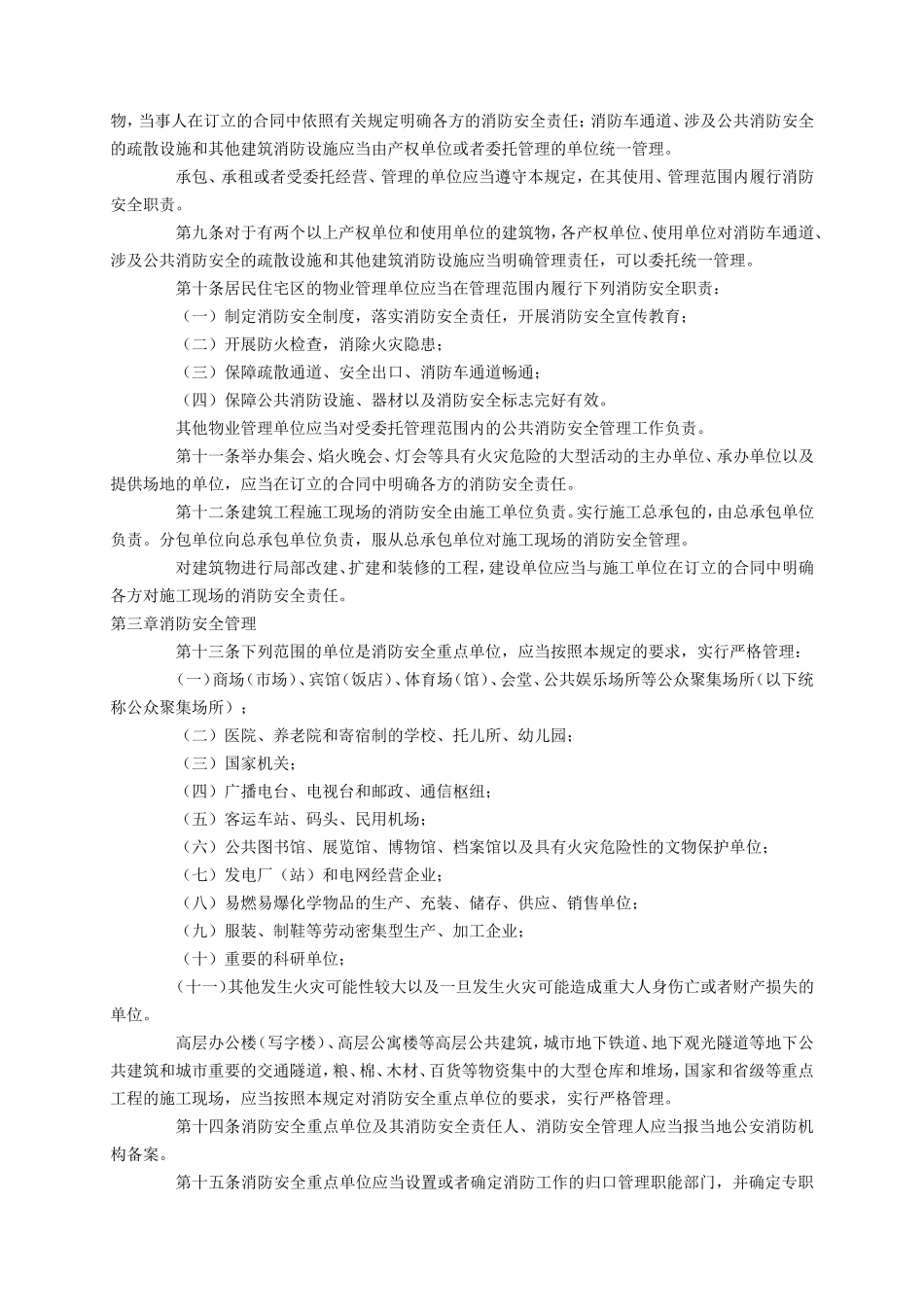 物，当事人在订立的合同中依照有关规定明确各方的消防安全责任；消防车通道、涉及公共消防安全的疏散设施和其他建筑消防设施应当由产权单位或者委托管理的单位统一管理。

承包、承租或者受委托经营、管理的单位应当遵守本规定，在其使用、管理范围内履行消防安全职责。

第九条对于有两个以上产权单位和使用单位的建筑物，各产权单位、使用单位对消防车通道、涉及公共消防安全的疏散设施和其他建筑消防设施应当明确管理责任，可以委托统一管理。

第十条居民住宅区的物业管理单位应当在管理范围内履行下列消防安全职责：

（一）制定消防安全制度，落实消防安全责任，开展消防安全宣传教育；

（二）开展防火检查，消除火灾隐患；

（三）保障疏散通道、安全出口、消防车通道畅通；

（四）保障公共消防设施、器材以及消防安全标志完好有效。

其他物业管理单位应当对受委托管理范围内的公共消防安全管理工作负责。

第十一条举办集会、焰火晚会、灯会等具有火灾危险的大型活动的主办单位、承办单位以及提供场地的单位，应当在订立的合同中明确各方的消防安全责任。

第十二条建筑工程施工现场的消防安全由施工单位负责。实行施工总承包的，由总承包单位负责。分包单位向总承包单位负责，服从总承包单位对施工现场的消防安全管理。

对建筑物进行局部改建、扩建和装修的工程，建设单位应当与施工单位在订立的合同中明确各方对施工现场的消防安全责任。

第三章消防安全管理

第十三条下列范围的单位是消防安全重点单位，应当按照本规定的要求，实行严格管理：

(一)商场(市场)、宾馆(饭店)、体育场(馆)、会堂、公共娱乐场所等公众聚集场所(以下统称公众聚集场所)；

（二）医院、养老院和寄宿制的学校、托儿所、幼儿园；

（三）国家机关；

（四）广播电台、电视台和邮政、通信枢纽；

（五）客运车站、码头、民用机场；

（六）公共图书馆、展览馆、博物馆、档案馆以及具有火灾危险性的文物保护单位；

（七）发电厂（站）和电网经营企业；

（八）易燃易爆化学物品的生产、充装、储存、供应、销售单位；

（九）服装、制鞋等劳动密集型生产、加工企业；

（十）重要的科研单位；

(十一)其他发生火灾可能性较大以及一旦发生火灾可能造成重大人身伤亡或者财产损失的单位。

高层办公楼(写字楼)、高层公寓楼等高层公共建筑，城市地下铁道、地下观光隧道等地下公共建筑和城市重要的交通隧道，粮、棉、木材、百货等物资集中的大型仓库和堆场，国家和省级等重点工程的施工现场，应当按照本规定对消防安全重点单位的要求，实行严格管理。

第十四条消防安全重点单位及其消防安全责任人、消防安全管理人应当报当地公安消防机构备案。

第十五条消防安全重点单位应当设置或者确定消防工作的归口管理职能部门，并确定专职